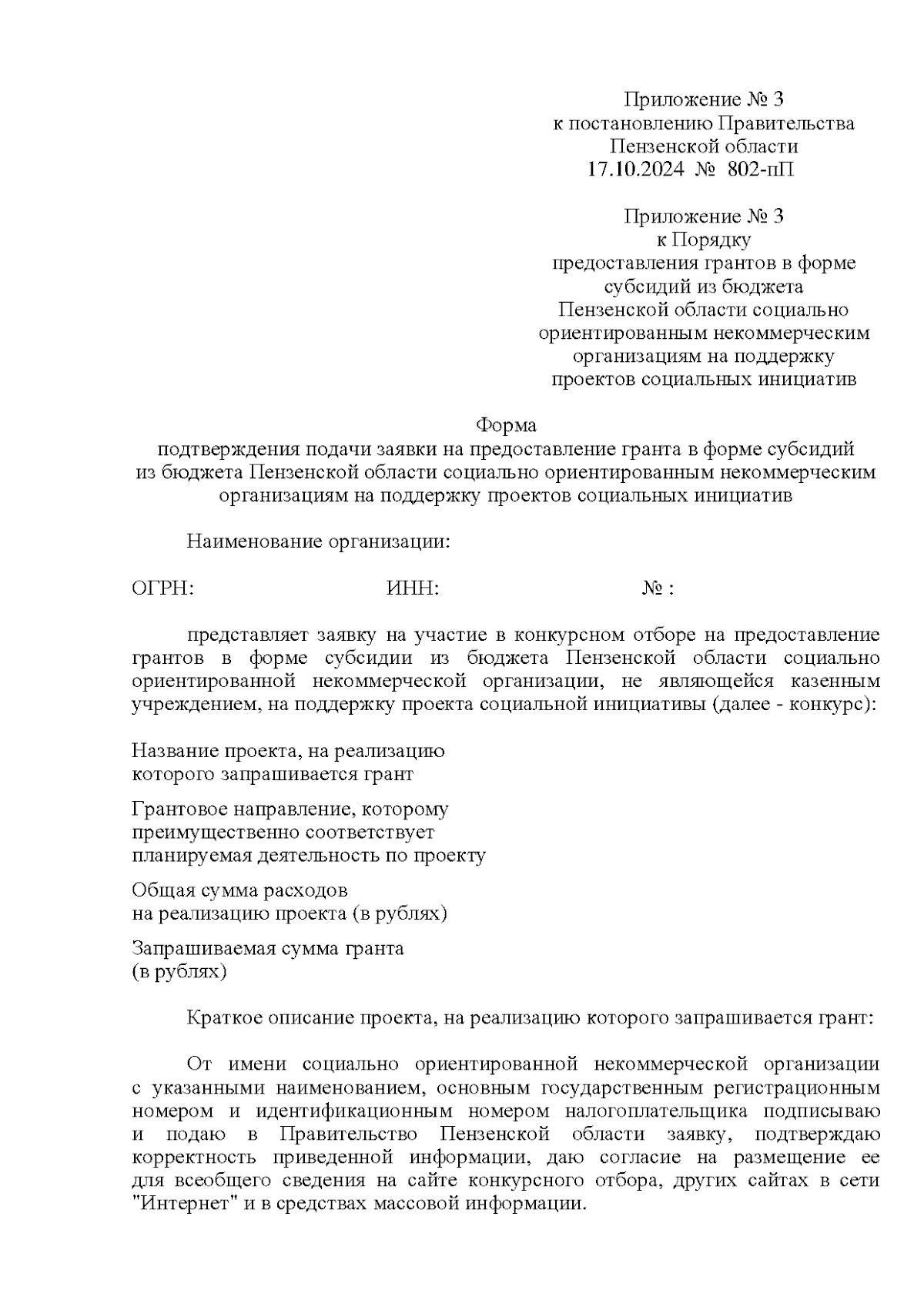 Приложение № 3
к постановлению Правительства
Пензенской области
17.10.2024 № 802-пП

Приложение № 3
к Порядку
предоставления грантов в форме
субсидий из бюджета
Пензенской области социально
ориентированным некоммерческим
организациям на поддержку
проектов социальных инициатив

Форма
подтверждения подачи заявки на предоставление гранта в форме субсидий из бюджета Пензенской области социально ориентированным некоммерческим организациям на поддержку проектов социальных инициатив

Наименование организации:

ОГРН: ИНН: № :

представляет заявку на участие в конкурсном отборе на предоставление грантов в форме субсидии из бюджета Пензенской области социально ориентированной некоммерческой организации, не являющейся казенным учреждением, на поддержку проекта социальной инициативы (далее - конкурс):

Название проекта, на реализацию которого запрашивается грант

Грантовое направление, которому преимущественно соответствует планируемая деятельность по проекту

Общая сумма расходов на реализацию проекта (в рублях)

Запрашиваемая сумма гранта (в рублях)

Краткое описание проекта, на реализацию которого запрашивается грант:

От имени социально ориентированной некоммерческой организации с указанными наименованием, основным государственным регистрационным номером и идентификационным номером налогоплательщика подписываю и подаю в Правительство Пензенской области заявку, подтверждаю корректность приведенной информации, даю согласие на размещение ее для всеобщего сведения на сайте конкурсного отбора, других сайтах в сети "Интернет" и в средствах массовой информации.